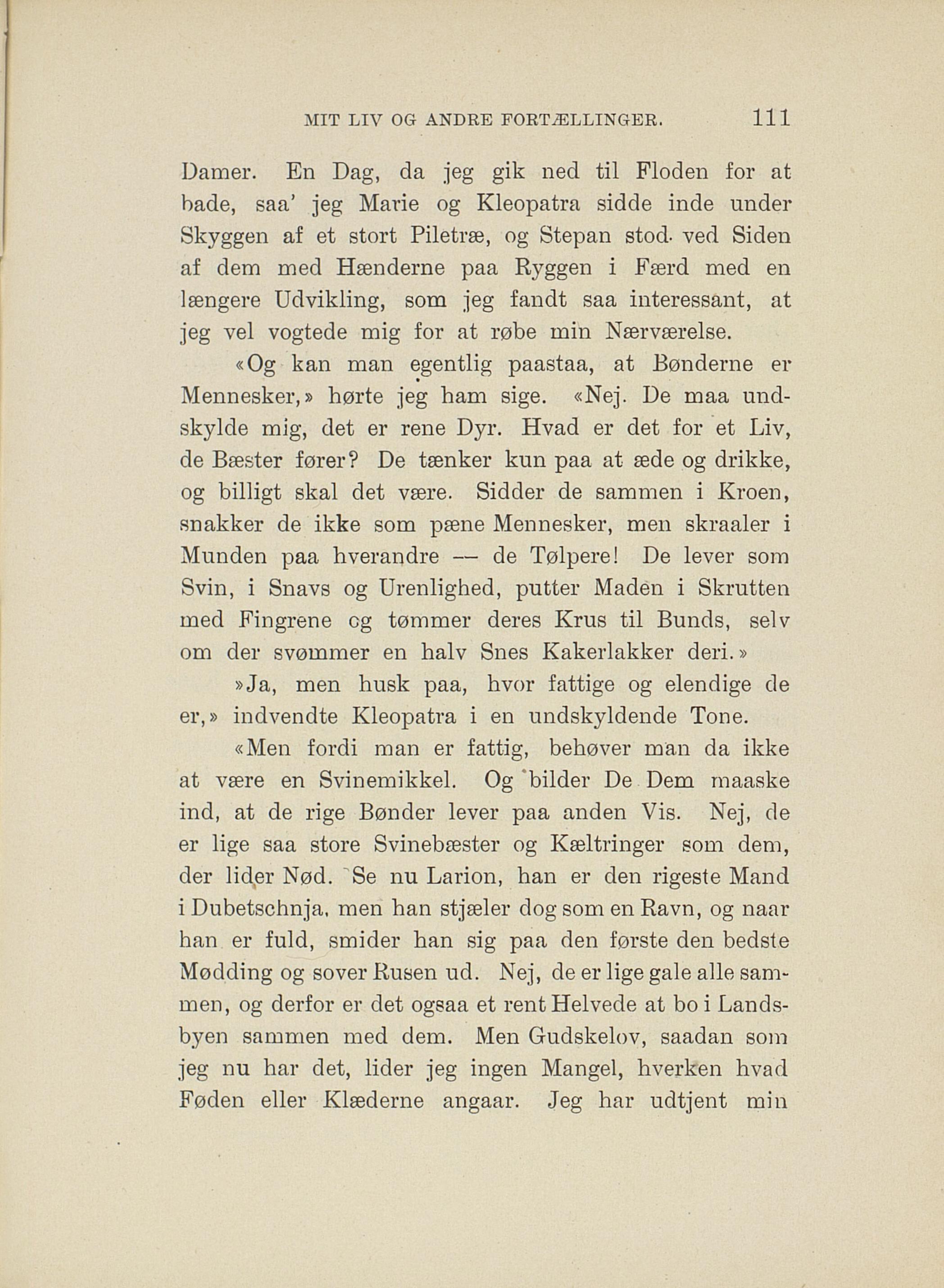 MIT LIV OG ANDRE FORTÆLLINGER. 111

Damer. En Dag, da jeg gik ned til Floden for at bade, saa' jeg Marie og Kleopatra sidde inde under Skyggen af et stort Piletræ, og Stepan stod ved Siden af dem med Hænderne paa Ryggen i Færd med en længere Udvikling, som jeg fandt saa interessant, at jeg vel vogtede mig for at røbe min Nærværelse.

«Og kan man egentlig paastaa, at Bønderne er Mennesker,» hørte jeg ham sige. «Nej. De maa undskylde mig, det er rene Dyr. Hvad er det for et Liv, de Bæster fører? De tænker kun paa at æde og drikke, og billigt skal det være. Sidder de sammen i Kroen, snakker de ikke som pæne Mennesker, men skraaler i Munden paa hverandre — de Tølpere! De lever som Svin, i Snavs og Urenlighed, putter Maden i Skrutten med Fingrene og tømmer deres Krus til Bunds, selv om der svømmer en halv Snes Kakerlakker deri.»

»Ja, men husk paa, hvor fattige og elendige de er,» indvendte Kleopatra i en undskyldende Tone.

«Men fordi man er fattig, behøver man da ikke at være en Svinemikkel. Og bilder De Dem maaske ind, at de rige Bønder lever paa anden Vis. Nej, de er lige saa store Svinebæster og Kæltringer som dem, der lider Nød. Se nu Larion, han er den rigeste Mand i Dubetschnja, men han stjæler dog som en Ravn, og naar han er fuld, smider han sig paa den første den bedste Mødding og sover Rusen ud. Nej, de er lige gale alle sammen, og derfor er det ogsaa et rent Helvede at bo i Landsbyen sammen med dem. Men Gudskelov, saadan som jeg nu har det, lider jeg ingen Mangel, hverken hvad Føden eller Klæderne angaar. Jeg har udtjent min